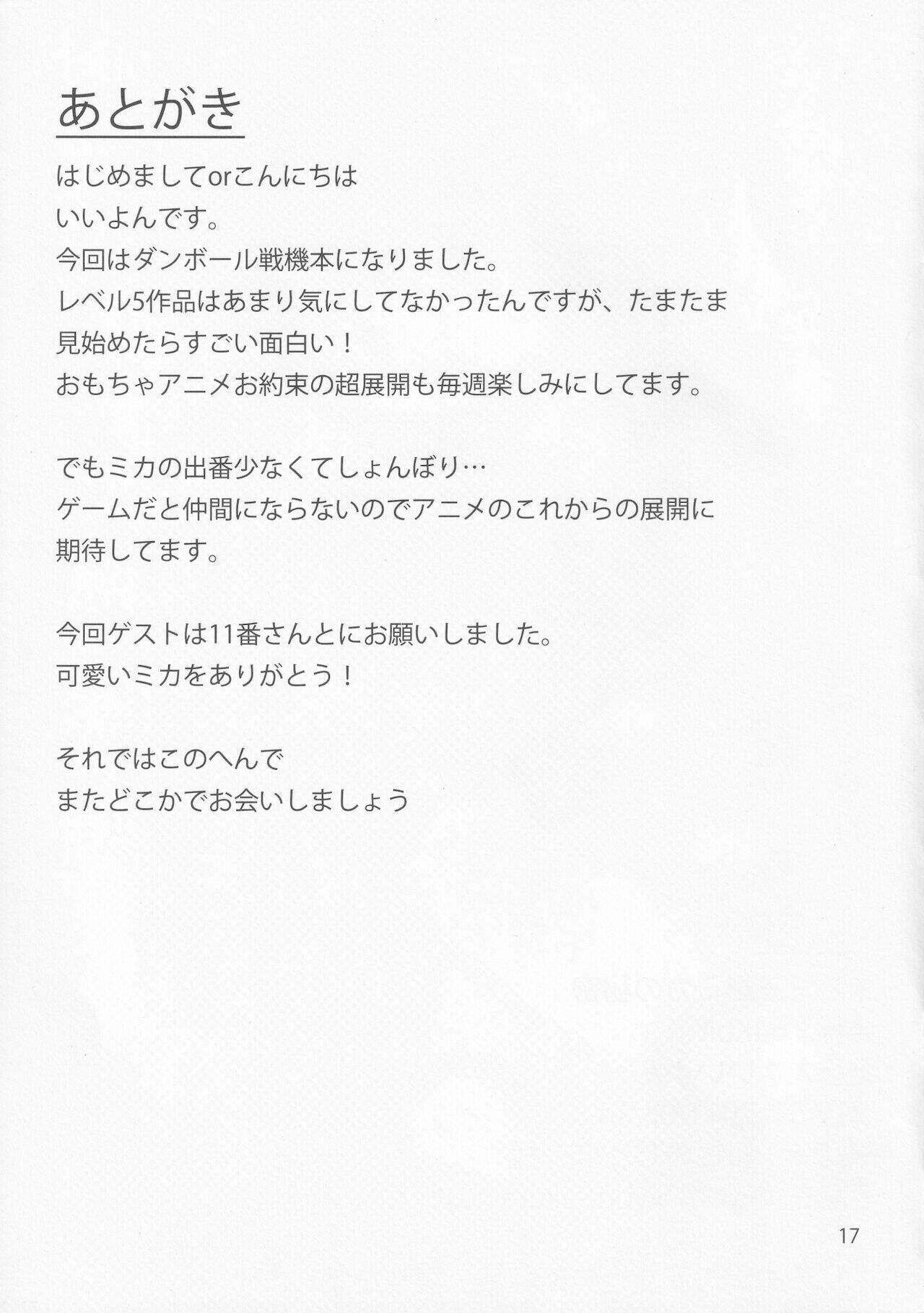 あとがき

はじめましてorこんにちは
いいよんです。
今回はダンボール戦機本になりました。
レベル5作品はあまり気にしてなかったんですが、たまたま見始めたらすごい面白い！
おもちゃアニメお約束の超展開も毎週楽しみにしてます。

でもミカの出番少なくてしょんぼり…
ゲームだと仲間にならないのでアニメのこれからの展開に期待してます。

今回ゲストは11番さんとにお願いしました。
可愛いミカをありがとう！

それではこのへんで
またどこかでお会いしましょう

17